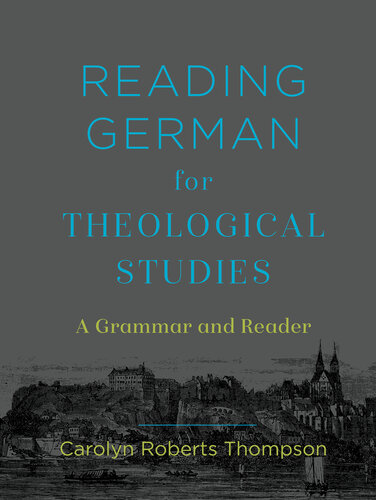 READING GERMAN for THEOLOGICAL STUDIES

A Grammar and Reader

Carolyn Roberts Thompson